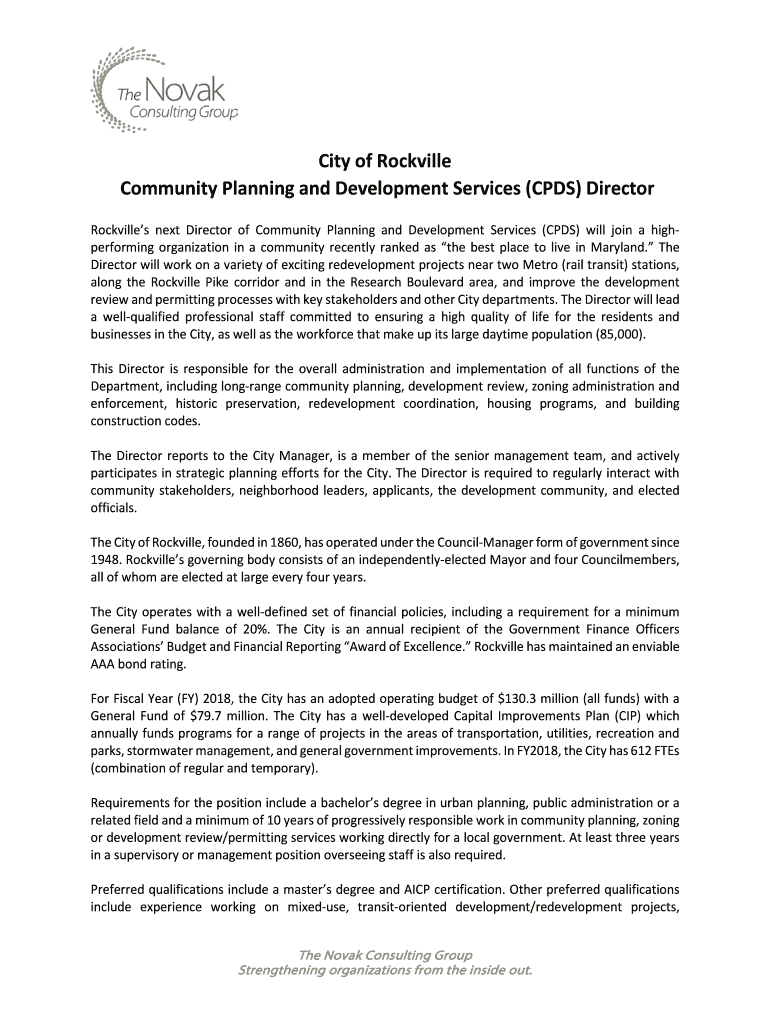 The Novak Consulting Group

City of Rockville
Community Planning and Development Services (CPDS) Director

Rockville's next Director of Community Planning and Development Services (CPDS) will join a high-performing organization in a community recently ranked as "the best place to live in Maryland." The Director will work on a variety of exciting redevelopment projects near two Metro (rail transit) stations, along the Rockville Pike corridor and in the Research Boulevard area, and improve the development review and permitting processes with key stakeholders and other City departments. The Director will lead a well-qualified professional staff committed to ensuring a high quality of life for the residents and businesses in the City, as well as the workforce that make up its large daytime population (85,000).

This Director is responsible for the overall administration and implementation of all functions of the Department, including long-range community planning, development review, zoning administration and enforcement, historic preservation, redevelopment coordination, housing programs, and building construction codes.

The Director reports to the City Manager, is a member of the senior management team, and actively participates in strategic planning efforts for the City. The Director is required to regularly interact with community stakeholders, neighborhood leaders, applicants, the development community, and elected officials.

The City of Rockville, founded in 1860, has operated under the Council-Manager form of government since 1948. Rockville's governing body consists of an independently-elected Mayor and four Councilmembers, all of whom are elected at large every four years.

The City operates with a well-defined set of financial policies, including a requirement for a minimum General Fund balance of 20%. The City is an annual recipient of the Government Finance Officers Associations' Budget and Financial Reporting "Award of Excellence." Rockville has maintained an enviable AAA bond rating.

For Fiscal Year (FY) 2018, the City has an adopted operating budget of $130.3 million (all funds) with a General Fund of $79.7 million. The City has a well-developed Capital Improvements Plan (CIP) which annually funds programs for a range of projects in the areas of transportation, utilities, recreation and parks, stormwater management, and general government improvements. In FY2018, the City has 612 FTEs (combination of regular and temporary).

Requirements for the position include a bachelor's degree in urban planning, public administration or a related field and a minimum of 10 years of progressively responsible work in community planning, zoning or development review/permitting services working directly for a local government. At least three years in a supervisory or management position overseeing staff is also required.

Preferred qualifications include a master's degree and AICP certification. Other preferred qualifications include experience working on mixed-use, transit-oriented development/redevelopment projects,

The Novak Consulting Group
Strengthening organizations from the inside out.